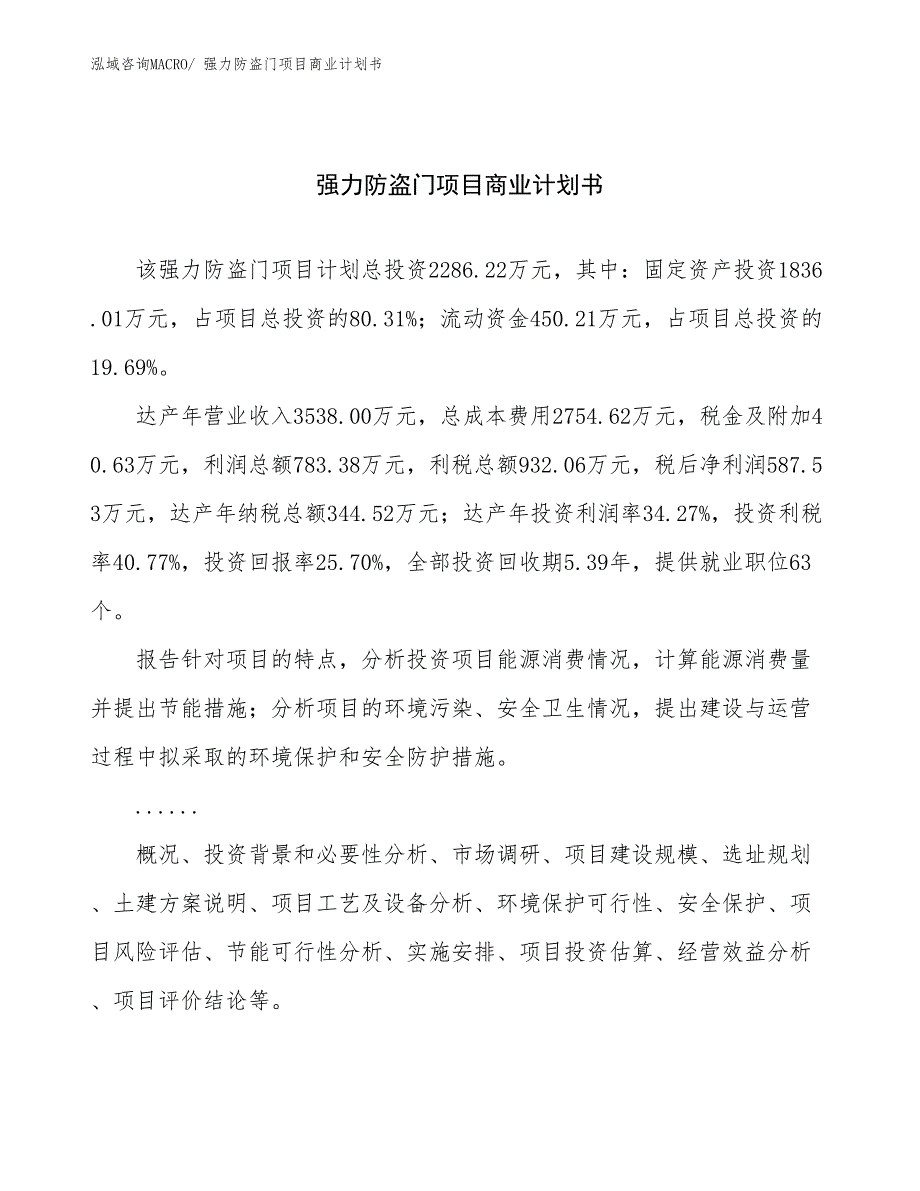 泓域咨询MACRO/ 强力防盗门项目商业计划书

强力防盗门项目商业计划书

该强力防盗门项目计划总投资2286.22万元，其中：固定资产投资1836.01万元，占项目总投资的80.31%；流动资金450.21万元，占项目总投资的19.69%。

达产年营业收入3538.00万元，总成本费用2754.62万元，税金及附加40.63万元，利润总额783.38万元，利税总额932.06万元，税后净利润587.53万元，达产年纳税总额344.52万元；达产年投资利润率34.27%，投资利税率40.77%，投资回报率25.70%，全部投资回收期5.39年，提供就业职位63个。

报告针对项目的特点，分析投资项目能源消费情况，计算能源消费量并提出节能措施；分析项目的环境污染、安全卫生情况，提出建设与运营过程中拟采取的环境保护和安全防护措施。

......

概况、投资背景和必要性分析、市场调研、项目建设规模、选址规划、土建方案说明、项目工艺及设备分析、环境保护可行性、安全保护、项目风险评估、节能可行性分析、实施安排、项目投资估算、经营效益分析、项目评价结论等。